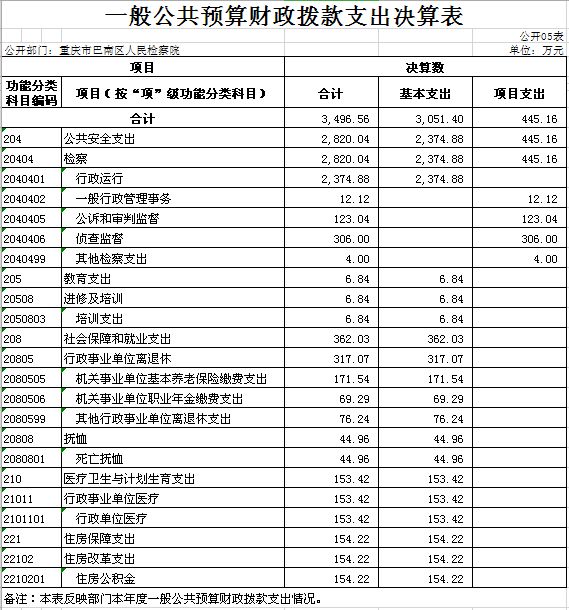 一般公共预算财政拨款支出决算表

公开05表

公开部门：重庆市巴南区人民检察院

单位：万元

| 项目 | | 决算数 | | |
|---|---|---|---|---|
| 功能分类科目编码 | 项目（按“项”级功能分类科目） | 合计 | 基本支出 | 项目支出 |
| 合计 | | 3,496.56 | 3,051.40 | 445.16 |
| 204 | 公共安全支出 | 2,820.04 | 2,374.88 | 445.16 |
| 20404 | 检察 | 2,820.04 | 2,374.88 | 445.16 |
| 2040401 | 行政运行 | 2,374.88 | 2,374.88 | |
| 2040402 | 一般行政管理事务 | 12.12 | | 12.12 |
| 2040405 | 公诉和审判监督 | 123.04 | | 123.04 |
| 2040406 | 侦查监督 | 306.00 | | 306.00 |
| 2040499 | 其他检察支出 | 4.00 | | 4.00 |
| 205 | 教育支出 | 6.84 | 6.84 | |
| 20508 | 进修及培训 | 6.84 | 6.84 | |
| 2050803 | 培训支出 | 6.84 | 6.84 | |
| 208 | 社会保障和就业支出 | 362.03 | 362.03 | |
| 20805 | 行政事业单位离退休 | 317.07 | 317.07 | |
| 2080505 | 机关事业单位基本养老保险缴费支出 | 171.54 | 171.54 | |
| 2080506 | 机关事业单位职业年金缴费支出 | 69.29 | 69.29 | |
| 2080599 | 其他行政事业单位离退休支出 | 76.24 | 76.24 | |
| 20808 | 抚恤 | 44.96 | 44.96 | |
| 2080801 | 死亡抚恤 | 44.96 | 44.96 | |
| 210 | 医疗卫生与计划生育支出 | 153.42 | 153.42 | |
| 21011 | 行政事业单位医疗 | 153.42 | 153.42 | |
| 2101101 | 行政单位医疗 | 153.42 | 153.42 | |
| 221 | 住房保障支出 | 154.22 | 154.22 | |
| 22102 | 住房改革支出 | 154.22 | 154.22 | |
| 2210201 | 住房公积金 | 154.22 | 154.22 | |

备注：本表反映部门本年度一般公共预算财政拨款支出情况。